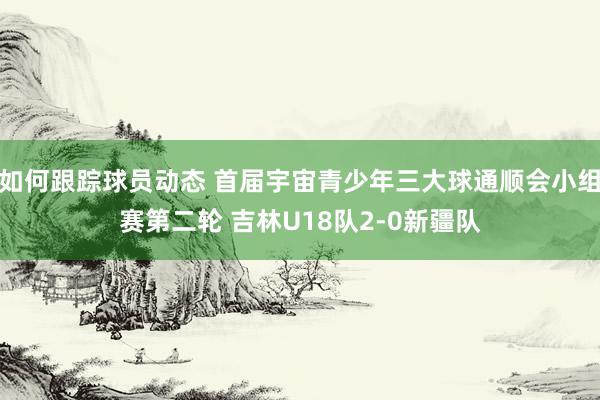 如何跟踪球员动态 首届宇宙青少年三大球通顺会小组赛第二轮 吉林U18队2-0新疆队